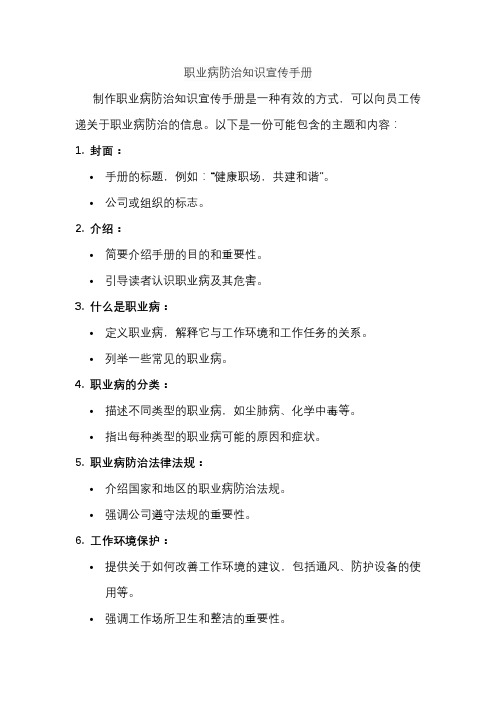 职业病防治知识宣传手册

制作职业病防治知识宣传手册是一种有效的方式，可以向员工传递关于职业病防治的信息。以下是一份可能包含的主题和内容：

1. 封面：

• 手册的标题，例如："健康职场，共建和谐"。

• 公司或组织的标志。

2. 介绍：

• 简要介绍手册的目的和重要性。

• 引导读者认识职业病及其危害。

3. 什么是职业病：

• 定义职业病，解释它与工作环境和工作任务的关系。

• 列举一些常见的职业病。

4. 职业病的分类：

• 描述不同类型的职业病，如尘肺病、化学中毒等。

• 指出每种类型的职业病可能的原因和症状。

5. 职业病防治法律法规：

• 介绍国家和地区的职业病防治法规。

• 强调公司遵守法规的重要性。

6. 工作环境保护：

• 提供关于如何改善工作环境的建议，包括通风、防护设备的使用等。

• 强调工作场所卫生和整洁的重要性。